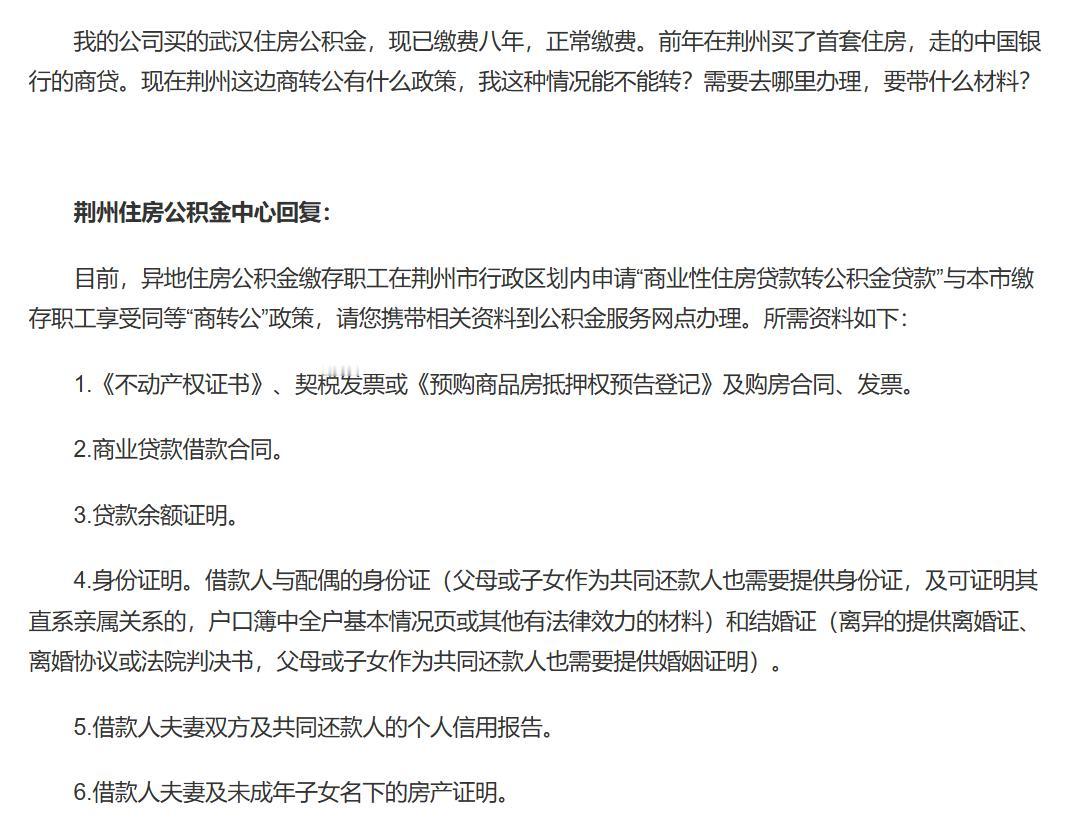 我的公司买的武汉住房公积金，现已缴费八年，正常缴费。前年在荆州买了首套住房，走的中国银行的商贷。现在荆州这边商转公有什么政策，我这种情况能不能转？需要去哪里办理，要带什么材料？

荆州住房公积金中心回复：

目前，异地住房公积金缴存职工在荆州市行政区划内申请“商业性住房贷款转公积金贷款”与本市缴存职工享受同等“商转公”政策，请您携带相关资料到公积金服务网点办理。所需资料如下：

1.《不动产权证书》、契税发票或《预购商品房抵押权预告登记》及购房合同、发票。

2.商业贷款借款合同。

3.贷款余额证明。

4.身份证明。借款人与配偶的身份证（父母或子女作为共同还款人也需要提供身份证，及可证明其直系亲属关系的，户口簿中全户基本情况页或其他有法律效力的材料）和结婚证（离异的提供离婚证、离婚协议或法院判决书，父母或子女作为共同还款人也需要提供婚姻证明）。

5.借款人夫妻双方及共同还款人的个人信用报告。

6.借款人夫妻及未成年子女名下的房产证明。